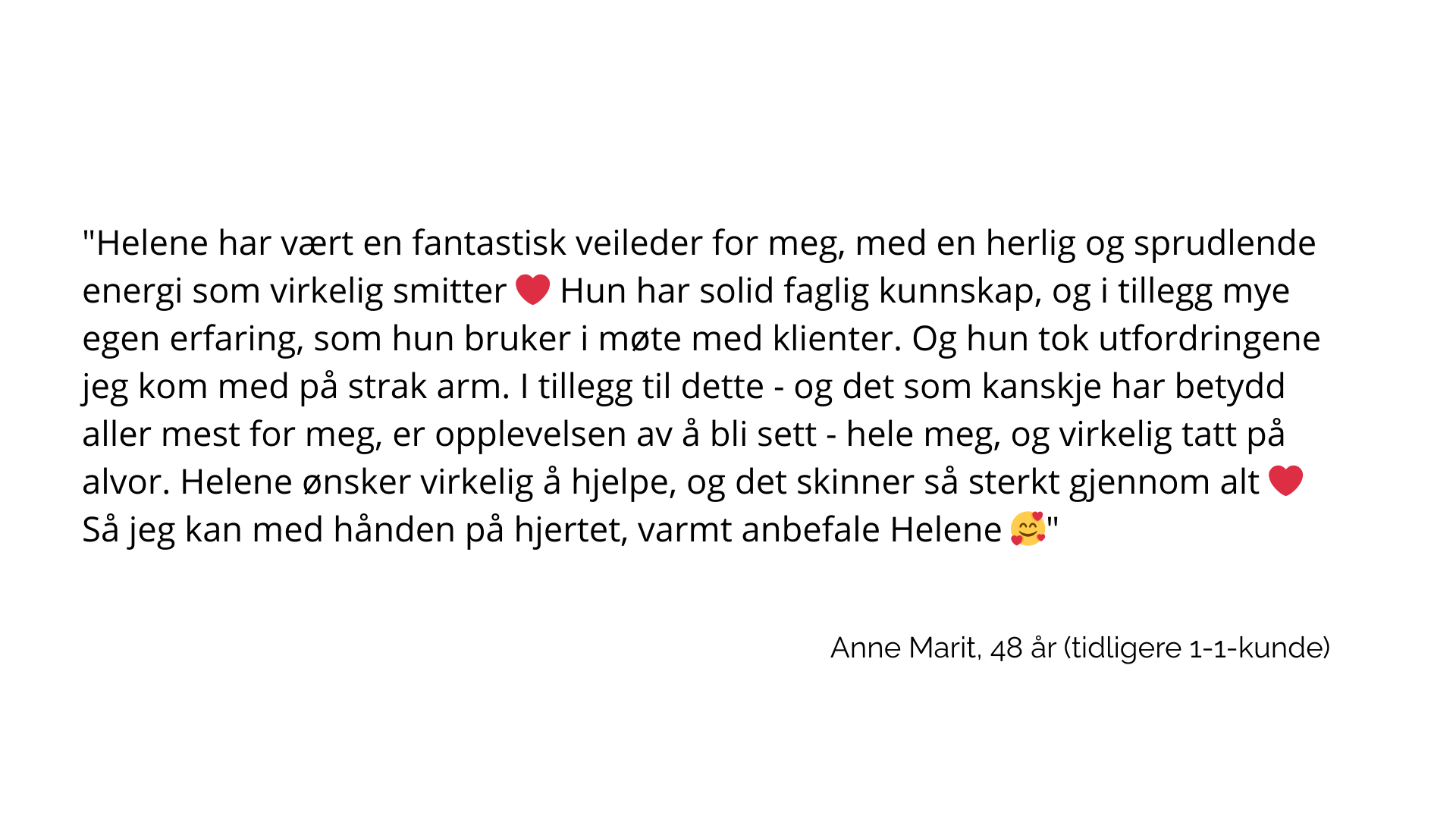 "Helene har vært en fantastisk veileder for meg, med en herlig og sprudlende energi som virkelig smitter ❤️ Hun har solid faglig kunnskap, og i tillegg mye egen erfaring, som hun bruker i møte med klienter. Og hun tok utfordringene jeg kom med på strak arm. I tillegg til dette - og det som kanskje har betydd aller mest for meg, er opplevelsen av å bli sett - hele meg, og virkelig tatt på alvor. Helene ønsker virkelig å hjelpe, og det skinner så sterkt gjennom alt ❤️ Så jeg kan med hånden på hjertet, varmt anbefale Helene 🥰"

Anne Marit, 48 år (tidligere 1-1-kunde)